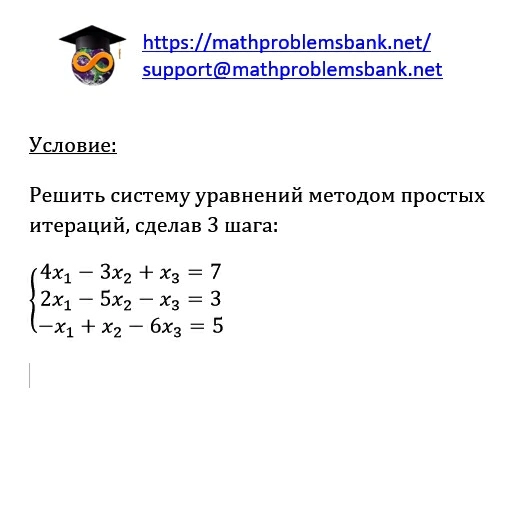 https://mathproblemsbank.net/
support@mathproblemsbank.net

Условие:

Решить систему уравнений методом простых итераций, сделав 3 шага:

$\begin{cases} 4x_1 - 3x_2 + x_3 = 7 \\ 2x_1 - 5x_2 - x_3 = 3 \\ -x_1 + x_2 - 6x_3 = 5 \end{cases}$